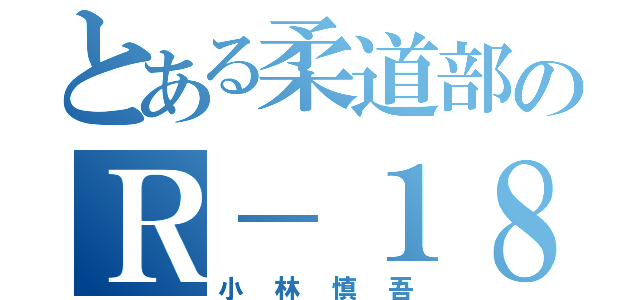 とある柔道部の
Ｒ－１８
小林慎吾